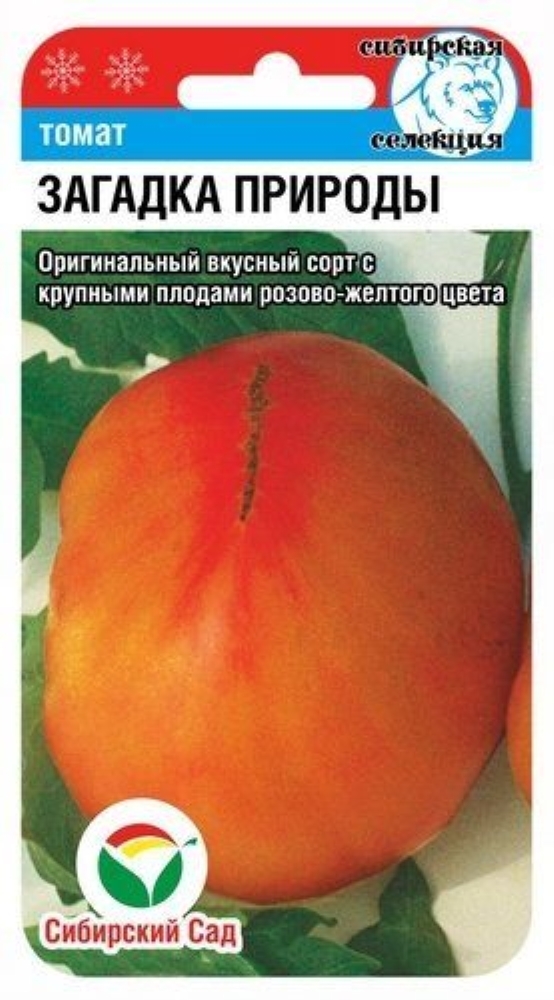 сибирская селекция

томат

ЗАГАДКА ПРИРОДЫ

Оригинальный вкусный сорт с крупными плодами розово-желтого цвета

Сибирский Сад